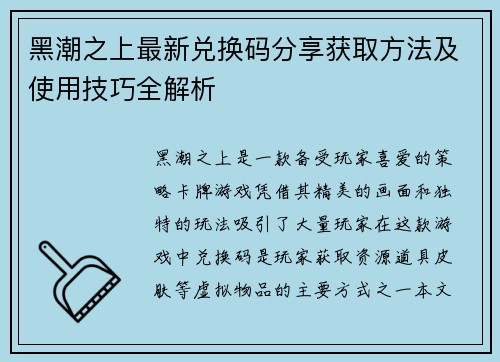 黑潮之上最新兑换码分享获取方法及使用技巧全解析

黑潮之上是一款备受玩家喜爱的策略卡牌游戏凭借其精美的画面和独特的玩法吸引了大量玩家在这款游戏中兑换码是玩家获取资源道具皮肤等虚拟物品的主要方式之一本文